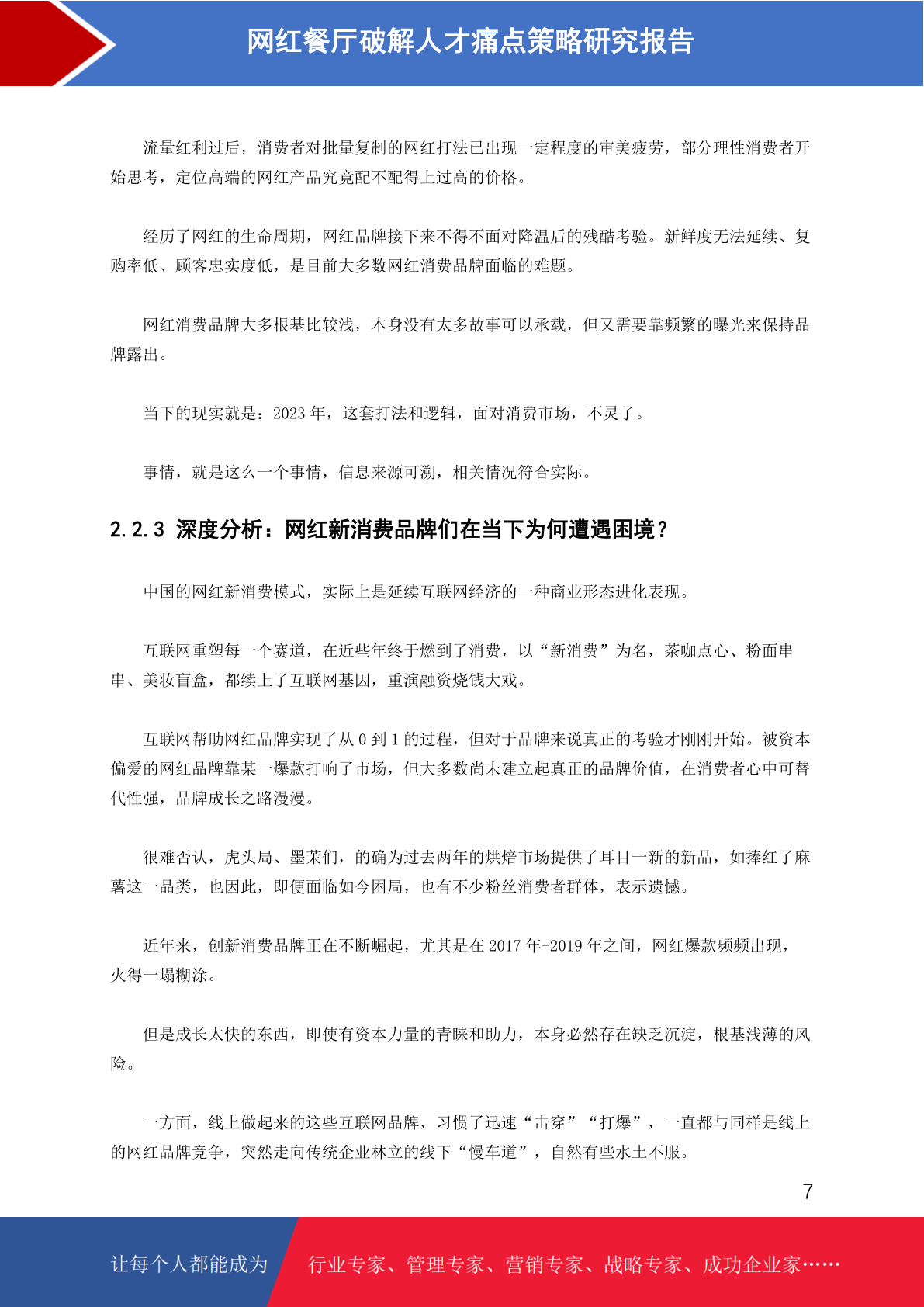 网红餐厅破解人才痛点策略研究报告

流量红利过后，消费者对批量复制的网红打法已出现一定程度的审美疲劳，部分理性消费者开始思考，定位高端的网红产品究竟配不配得上过高的价格。

经历了网红的生命周期，网红品牌接下来不得不面对降温后的残酷考验。新鲜度无法延续、复购率低、顾客忠实度低，是目前大多数网红消费品牌面临的难题。

网红消费品牌大多根基比较浅，本身没有太多故事可以承载，但又需要靠频繁的曝光来保持品牌露出。

当下的现实就是：2023 年，这套打法和逻辑，面对消费市场，不灵了。

事情，就是这么一个事情，信息来源可溯，相关情况符合实际。

2.2.3 深度分析：网红新消费品牌们在当下为何遭遇困境？

中国的网红新消费模式，实际上是延续互联网经济的一种商业形态进化表现。

互联网重塑每一个赛道，在近些年终于燃到了消费，以“新消费”为名，茶咖点心、粉面串串、美妆盲盒，都续上了互联网基因，重演融资烧钱大戏。

互联网帮助网红品牌实现了从 0 到 1 的过程，但对于品牌来说真正的考验才刚刚开始。被资本偏爱的网红品牌靠某一爆款打响了市场，但大多数尚未建立起真正的品牌价值，在消费者心中可替代性强，品牌成长之路漫漫。

很难否认，虎头局、墨茉们，的确为过去两年的烘焙市场提供了耳目一新的新品，如捧红了麻薯这一品类，也因此，即便面临如今困局，也有不少粉丝消费者群体，表示遗憾。

近年来，创新消费品牌正在不断崛起，尤其是在 2017 年-2019 年之间，网红爆款频频出现，火得一塌糊涂。

但是成长太快的东西，即使有资本力量的青睐和助力，本身必然存在缺乏沉淀，根基浅薄的风险。

一方面，线上做起来的这些互联网品牌，习惯了迅速“击穿”“打爆”，一直都与同样是线上的网红品牌竞争，突然走向传统企业林立的线下“慢车道”，自然有些水土不服。

7

让每个人都能成为 行业专家、管理专家、营销专家、战略专家、成功企业家……